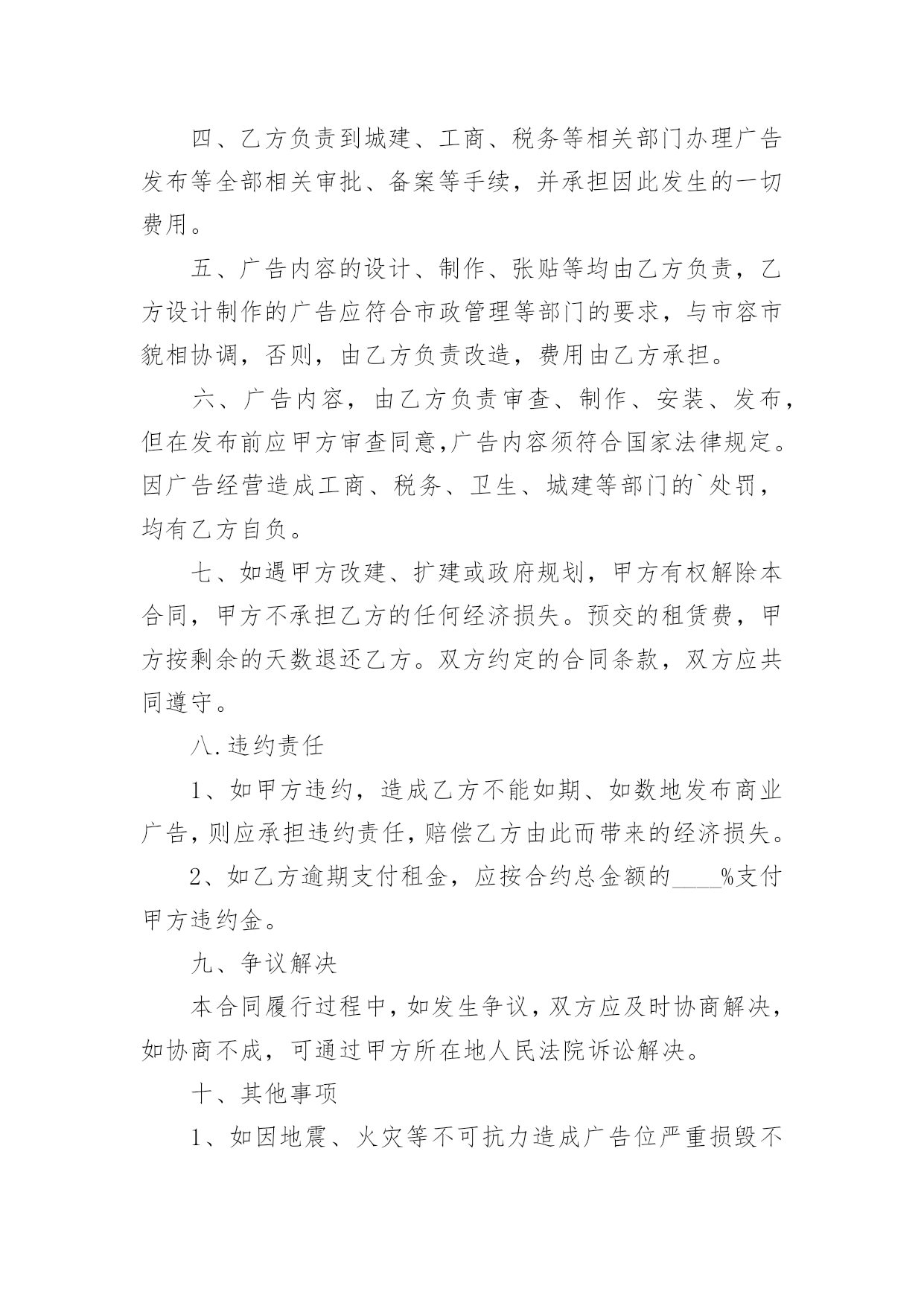 四、乙方负责到城建、工商、税务等相关部门办理广告发布等全部相关审批、备案等手续，并承担因此发生的一切费用。

五、广告内容的设计、制作、张贴等均由乙方负责，乙方设计制作的广告应符合市政管理等部门的要求，与市容市貌相协调，否则，由乙方负责改造，费用由乙方承担。

六、广告内容，由乙方负责审查、制作、安装、发布，但在发布前应甲方审查同意,广告内容须符合国家法律规定。因广告经营造成工商、税务、卫生、城建等部门的`处罚，均有乙方自负。

七、如遇甲方改建、扩建或政府规划，甲方有权解除本合同，甲方不承担乙方的任何经济损失。预交的租赁费，甲方按剩余的天数退还乙方。双方约定的合同条款，双方应共同遵守。

八.违约责任

1、如甲方违约，造成乙方不能如期、如数地发布商业广告,则应承担违约责任,赔偿乙方由此而带来的经济损失。

2、如乙方逾期支付租金，应按合约总金额的____%支付甲方违约金。

九、争议解决

本合同履行过程中,如发生争议,双方应及时协商解决,如协商不成，可通过甲方所在地人民法院诉讼解决。

十、其他事项

1、如因地震、火灾等不可抗力造成广告位严重损毁不